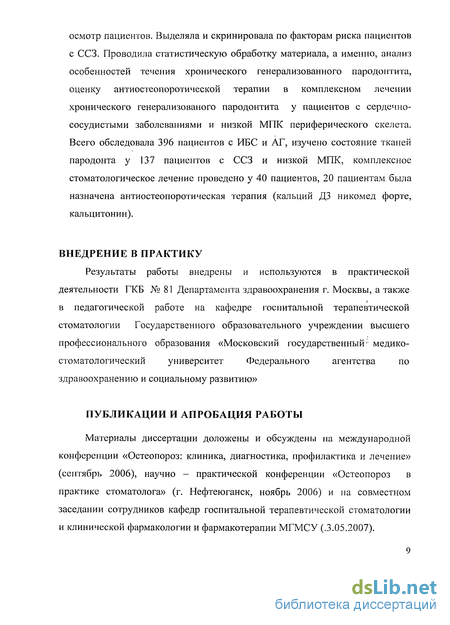 осмотр пациентов. Выделяла и скринировала по факторам риска пациентов с ССЗ. Проводила статистическую обработку материала, а именно, анализ особенностей течения хронического генерализованного пародонтита, оценку антиостеопоротической терапии в комплексном лечении хронического генерализованого пародонтита у пациентов с сердечно-сосудистыми заболеваниями и низкой МПК периферического скелета. Всего обследовала 396 пациентов с ИБС и АГ, изучено состояние тканей пародонта у 137 пациентов с ССЗ и низкой МПК, комплексное стоматологическое лечение проведено у 40 пациентов, 20 пациентам была назначена антиостеопоротическая терапия (кальций Д3 никомед форте, кальцитонин).

ВНЕДРЕНИЕ В ПРАКТИКУ

Результаты работы внедрены и используются в практической деятельности ГКБ № 81 Департамента здравоохранения г. Москвы, а также в педагогической работе на кафедре госпитальной терапевтической стоматологии Государственного образовательного учреждении высшего профессионального образования «Московский государственный медико-стоматологический университет Федерального агентства по здравоохранению и социальному развитию»

ПУБЛИКАЦИИ И АПРОБАЦИЯ РАБОТЫ

Материалы диссертации доложены и обсуждены на международной конференции «Остеопороз: клиника, диагностика, профилактика и лечение» (сентябрь 2006), научно – практической конференции «Остеопороз в практике стоматолога» (г. Нефтеюганск, ноябрь 2006) и на совместном заседании сотрудников кафедр госпитальной терапевтической стоматологии и клинической фармакологии и фармакотерапии МГМСУ (.3.05.2007).

9

dsLib.net
библиотека диссертаций